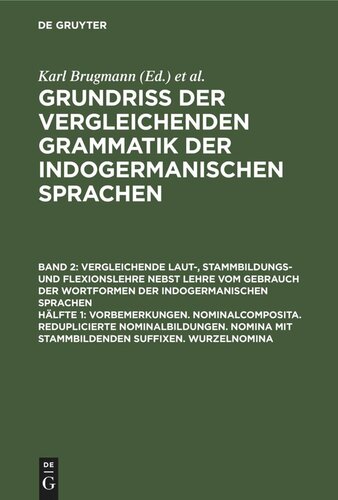 DE GRUYTER

Karl Brugmann (Ed.) et al.

GRUNDRISS DER VERGLEICHENDEN GRAMMATIK DER INDOGERMANISCHEN SPRACHEN

BAND 2: VERGLEICHENDE LAUT-, STAMMBILDUNGS- UND FLEXIONSLEHRE NEBST LEHRE VOM GEBRAUCH DER WORTFORMEN DER INDOGERMANISCHEN SPRACHEN
HÄLFTE 1: VORBEMERKUNGEN. NOMINALCOMPOSITA. REDUPLICIERTE NOMINALBILDUNGEN. NOMINA MIT STAMMBILDENDEN SUFFIXEN. WURZELNOMINA

DE
G